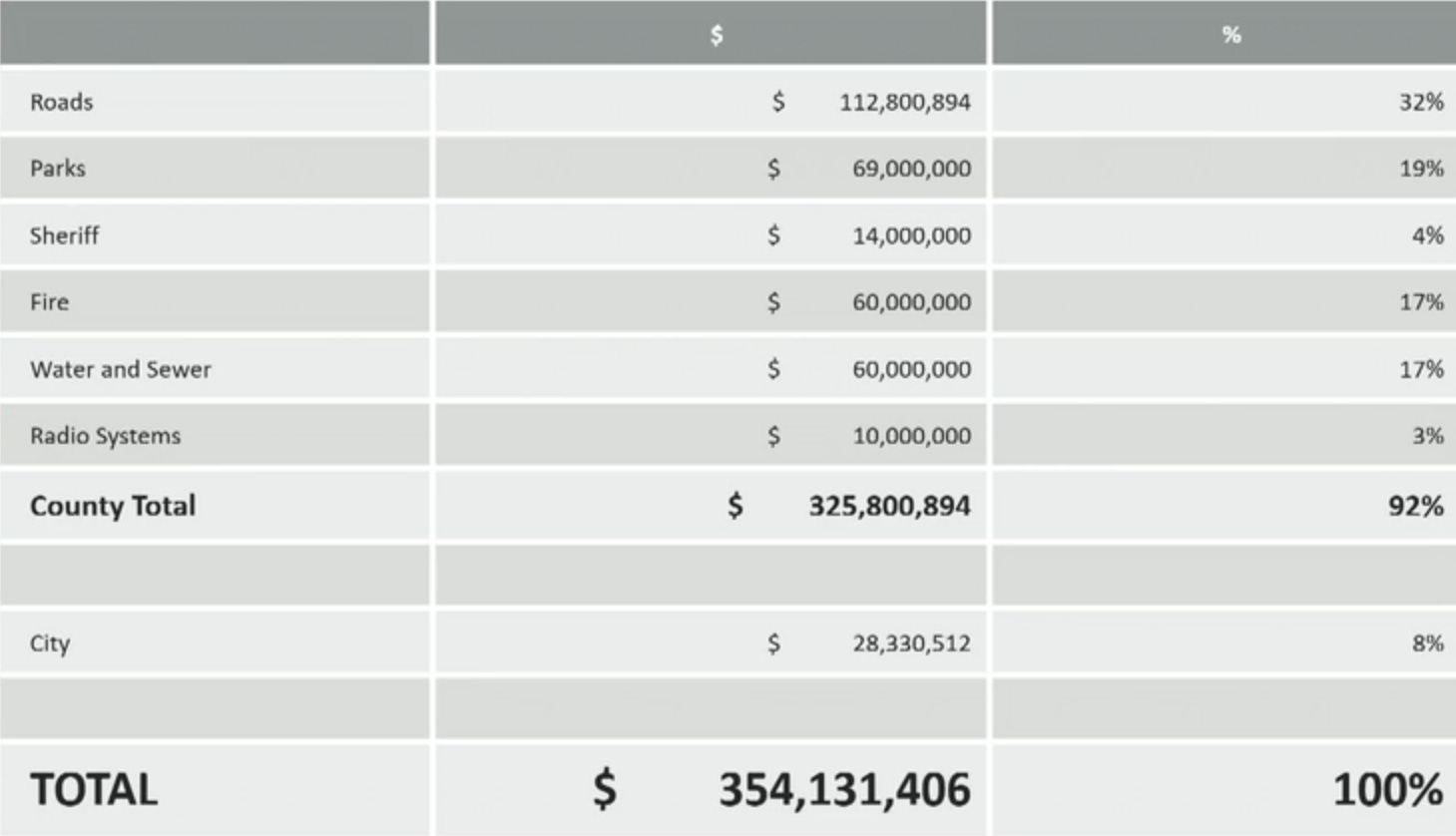 | | \$ | % |
|---|---|---|
| Roads | \$ 112,800,894 | 32% |
| Parks | \$ 69,000,000 | 19% |
| Sheriff | \$ 14,000,000 | 4% |
| Fire | \$ 60,000,000 | 17% |
| Water and Sewer | \$ 60,000,000 | 17% |
| Radio Systems | \$ 10,000,000 | 3% |
| **County Total** | **\$ 325,800,894** | **92%** |
| | | |
| City | \$ 28,330,512 | 8% |
| | | |
| **TOTAL** | **\$ 354,131,406** | **100%** |